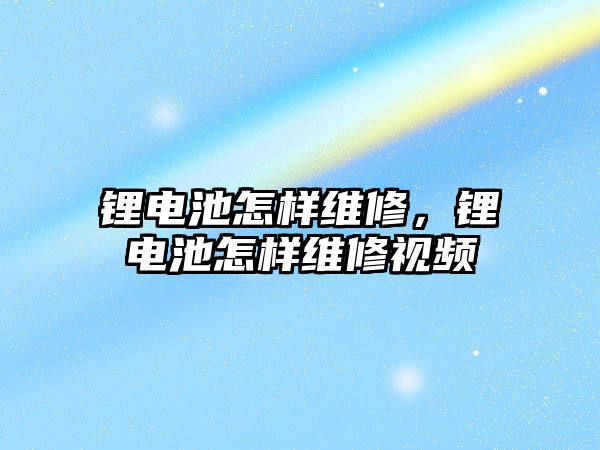 锂电池怎样维修，锂电池怎样维修视频